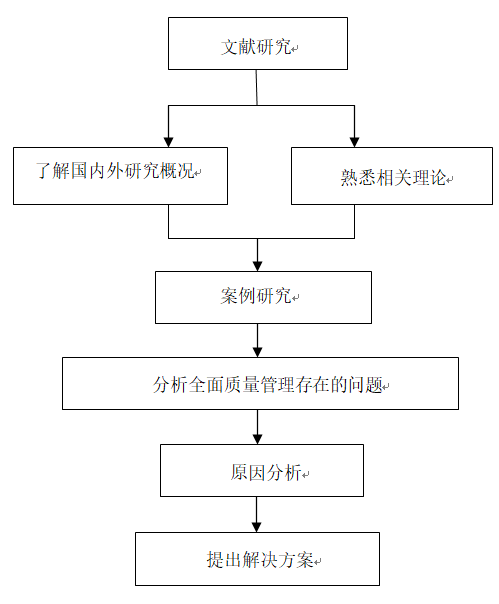 文献研究

了解国内外研究概况

熟悉相关理论

案例研究

分析全面质量管理存在的问题

原因分析

提出解决方案